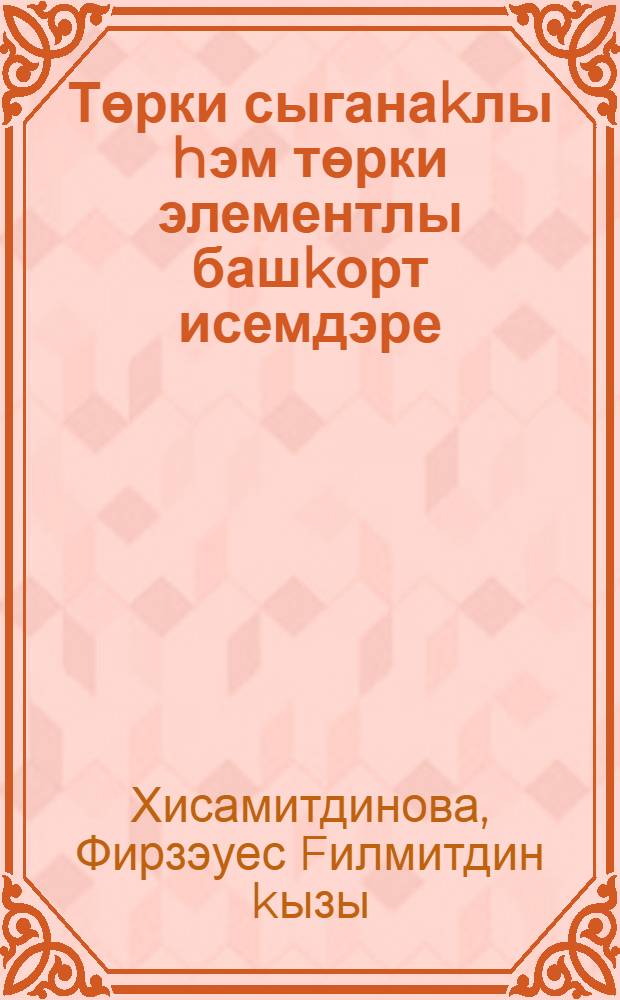 Төрки сығанаҡлы һәм төрки элементлы башҡорт исемдәре

Хисамитдинова, Фирзәуес Ғилмитдин ҡызы